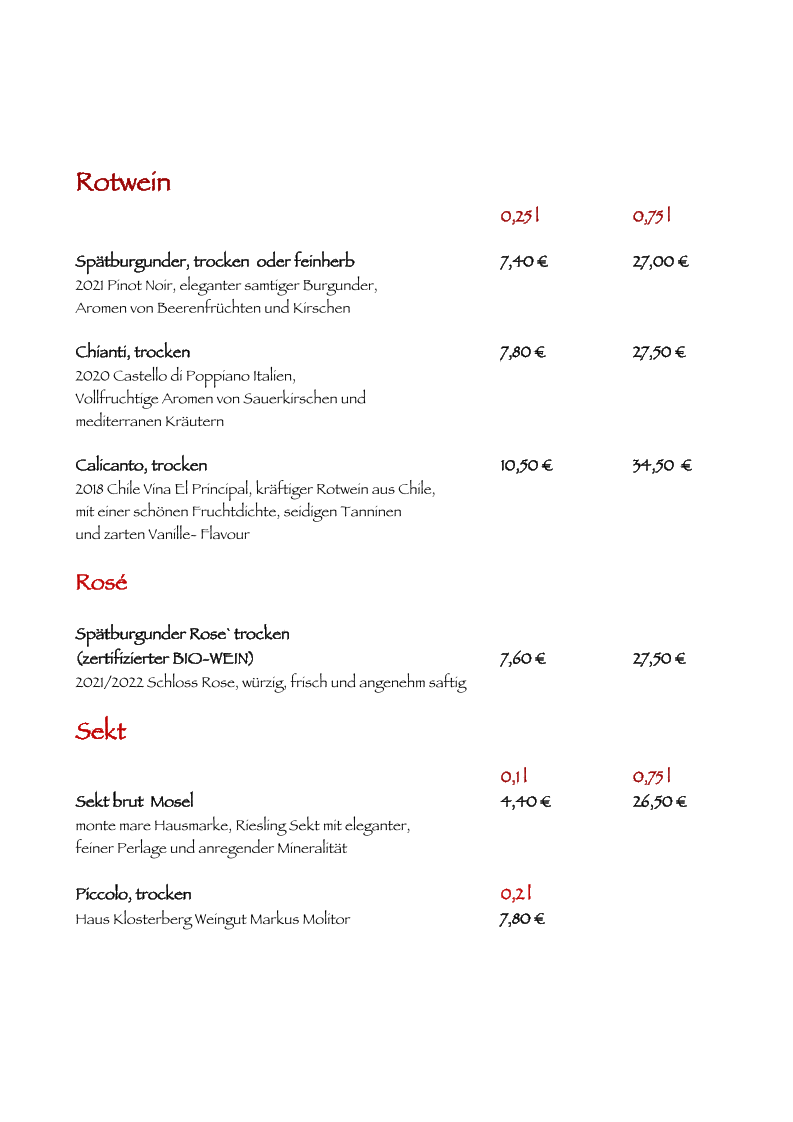 Rotwein

0,25 l 0,75 l

Spätburgunder, trocken oder feinherb 7,40 € 27,00 €
2021 Pinot Noir, eleganter samtiger Burgunder, Aromen von Beerenfrüchten und Kirschen

Chianti, trocken 7,80 € 27,50 €
2020 Castello di Poppiano Italien, Vollfruchtige Aromen von Sauerkirschen und mediterranen Kräutern

Calicanto, trocken 10,50 € 34,50 €
2018 Chile Vina El Principal, kräftiger Rotwein aus Chile, mit einer schönen Fruchtdichte, seidigen Tanninen und zarten Vanille- Flavour

Rosé

Spätburgunder Rose` trocken
(zertifizierter BIO-WEIN) 7,60 € 27,50 €
2021/2022 Schloss Rose, würzig, frisch und angenehm saftig

Sekt

0,1 l 0,75 l
Sekt brut Mosel 4,40 € 26,50 €
monte mare Hausmarke, Riesling Sekt mit eleganter, feiner Perlage und anregender Mineralität

Piccolo, trocken 0,2 l
Haus Klosterberg Weingut Markus Molitor 7,80 €